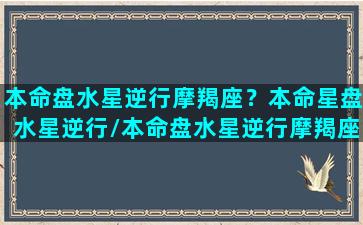 本命盘水星逆行摩羯座？本命星盘水星逆行/本命盘水星逆行摩羯座